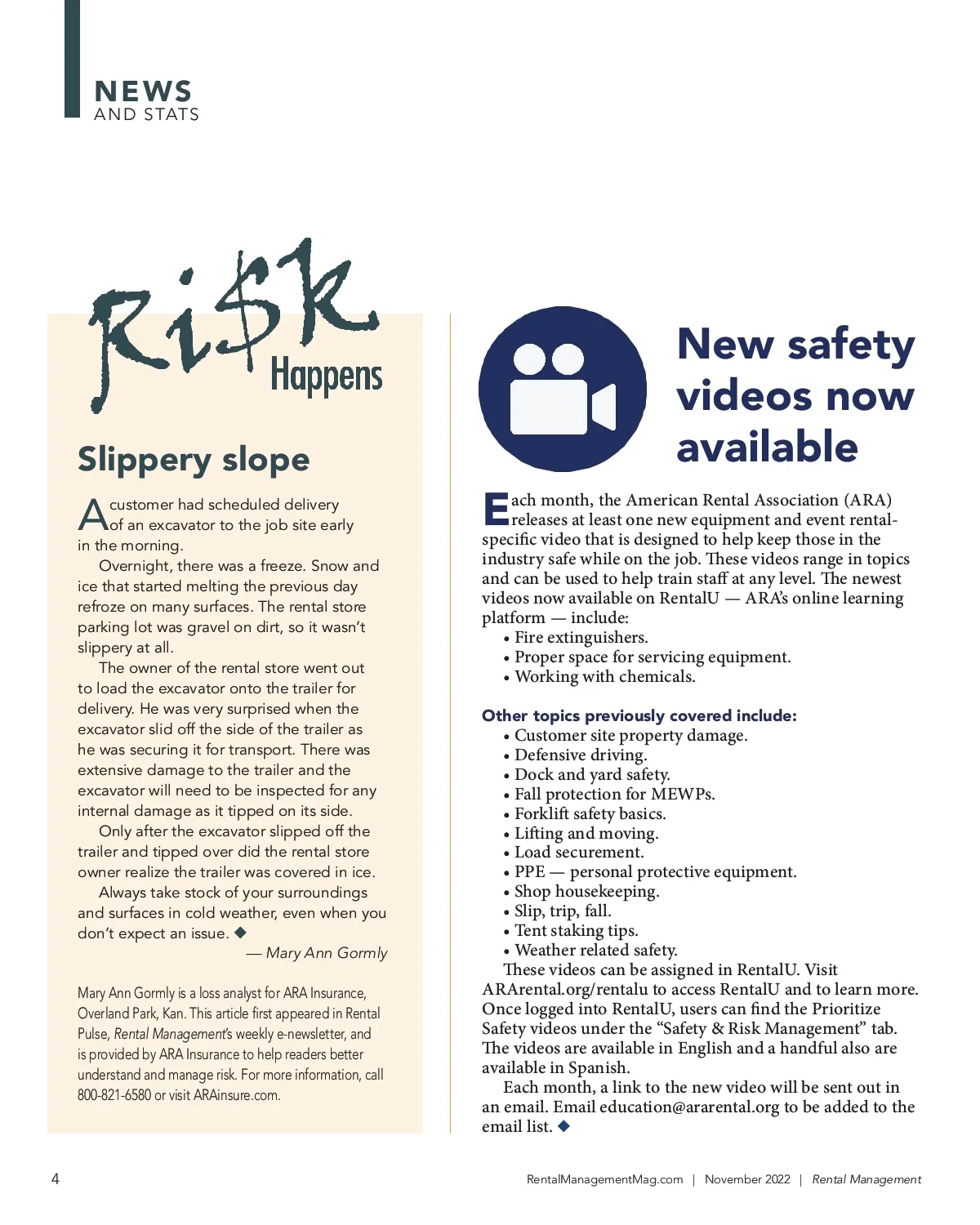 NEWS
AND STATS

Ri$k Happens

Slippery slope

A customer had scheduled delivery of an excavator to the job site early in the morning.

Overnight, there was a freeze. Snow and ice that started melting the previous day refroze on many surfaces. The rental store parking lot was gravel on dirt, so it wasn't slippery at all.

The owner of the rental store went out to load the excavator onto the trailer for delivery. He was very surprised when the excavator slid off the side of the trailer as he was securing it for transport. There was extensive damage to the trailer and the excavator will need to be inspected for any internal damage as it tipped on its side.

Only after the excavator slipped off the trailer and tipped over did the rental store owner realize the trailer was covered in ice.

Always take stock of your surroundings and surfaces in cold weather, even when you don't expect an issue. ◆

— Mary Ann Gormly

Mary Ann Gormly is a loss analyst for ARA Insurance, Overland Park, Kan. This article first appeared in Rental Pulse, Rental Management's weekly e-newsletter, and is provided by ARA Insurance to help readers better understand and manage risk. For more information, call 800-821-6580 or visit ARAinsure.com.

New safety videos now available

Each month, the American Rental Association (ARA) releases at least one new equipment and event rental-specific video that is designed to help keep those in the industry safe while on the job. These videos range in topics and can be used to help train staff at any level. The newest videos now available on RentalU — ARA's online learning platform — include:
• Fire extinguishers.
• Proper space for servicing equipment.
• Working with chemicals.

Other topics previously covered include:
• Customer site property damage.
• Defensive driving.
• Dock and yard safety.
• Fall protection for MEWPs.
• Forklift safety basics.
• Lifting and moving.
• Load securement.
• PPE — personal protective equipment.
• Shop housekeeping.
• Slip, trip, fall.
• Tent staking tips.
• Weather related safety.

These videos can be assigned in RentalU. Visit ARArental.org/rentalu to access RentalU and to learn more. Once logged into RentalU, users can find the Prioritize Safety videos under the "Safety & Risk Management" tab. The videos are available in English and a handful also are available in Spanish.

Each month, a link to the new video will be sent out in an email. Email education@ararental.org to be added to the email list. ◆

4

RentalManagementMag.com | November 2022 | Rental Management